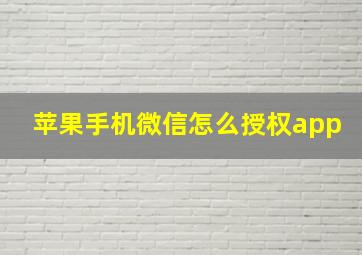 苹果手机微信怎么授权app